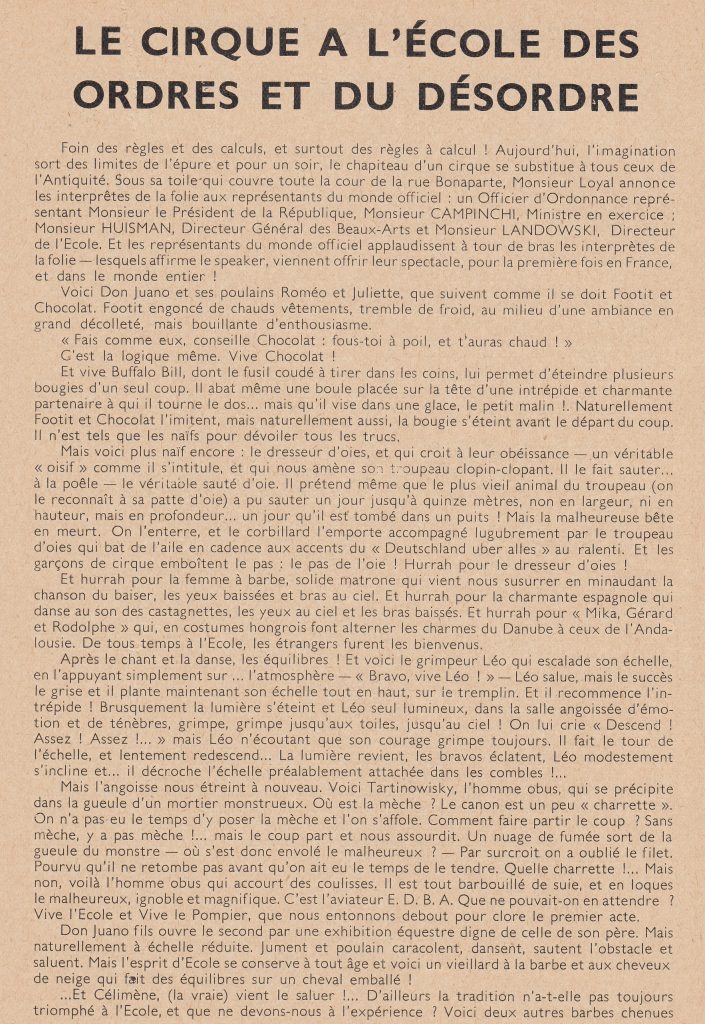 LE CIRQUE A L'ÉCOLE DES ORDRES ET DU DÉSORDRE

Foin des règles et des calculs, et surtout des règles à calcul ! Aujourd'hui, l'imagination sort des limites de l'épure et pour un soir, le chapiteau d'un cirque se substitue à tous ceux de l'Antiquité. Sous sa toile qui couvre toute la cour de la rue Bonaparte, Monsieur Loyal annonce les interprètes de la folie aux représentants du monde officiel : un Officier d'Ordonnance représentant Monsieur le Président de la République, Monsieur CAMPINCHI, Ministre en exercice ; Monsieur HUISMAN, Directeur Général des Beaux-Arts et Monsieur LANDOWSKI, Directeur de l'Ecole. Et les représentants du monde officiel applaudissent à tour de bras les interprètes de la folie — lesquels affirme le speaker, viennent offrir leur spectacle, pour la première fois en France, et dans le monde entier !

Voici Don Juano et ses poulains Roméo et Juliette, que suivent comme il se doit Footit et Chocolat. Footit engoncé de chauds vêtements, tremble de froid, au milieu d'une ambiance en grand décolleté, mais bouillante d'enthousiasme.

« Fais comme eux, conseille Chocolat : fous-toi à poil, et t'auras chaud ! »

C'est la logique même. Vive Chocolat !

Et vive Buffalo Bill, dont le fusil coudé à tirer dans les coins, lui permet d'éteindre plusieurs bougies d'un seul coup. Il abat même une boule placée sur la tête d'une intrépide et charmante partenaire à qui il tourne le dos... mais qu'il vise dans une glace, le petit malin !. Naturellement Footit et Chocolat l'imitent, mais naturellement aussi, la bougie s'éteint avant le départ du coup. Il n'est tels que les naïfs pour dévoiler tous les trucs.

Mais voici plus naïf encore : le dresseur d'oies, et qui croit à leur obéissance — un véritable « oisif » comme il s'intitule, et qui nous amène son troupeau clopin-clopant. Il le fait sauter... à la poêle — le véritable sauté d'oie. Il prétend même que le plus vieil animal du troupeau (on le reconnaît à sa patte d'oie) a pu sauter un jour jusqu'à quinze mètres, non en largeur, ni en hauteur, mais en profondeur... un jour qu'il est tombé dans un puits ! Mais la malheureuse bête en meurt. On l'enterre, et le corbillard l'emporte accompagné lugubrement par le troupeau d'oies qui bat de l'aile en cadence aux accents du « Deutschland uber alles » au ralenti. Et les garçons de cirque emboîtent le pas : le pas de l'oie ! Hurrah pour le dresseur d'oies !

Et hurrah pour la femme à barbe, solide matrone qui vient nous susurrer en minaudant la chanson du baiser, les yeux baissées et bras au ciel. Et hurrah pour la charmante espagnole qui danse au son des castagnettes, les yeux au ciel et les bras baissés. Et hurrah pour « Mika, Gérard et Rodolphe » qui, en costumes hongrois font alterner les charmes du Danube à ceux de l'Andalousie. De tous temps à l'Ecole, les étrangers furent les bienvenus.

Après le chant et la danse, les équilibres ! Et voici le grimpeur Léo qui escalade son échelle, en l'appuyant simplement sur ... l'atmosphère — « Bravo, vive Léo ! » — Léo salue, mais le succès le grise et il plante maintenant son échelle tout en haut, sur le tremplin. Et il recommence l'intrépide ! Brusquement la lumière s'éteint et Léo seul lumineux, dans la salle angoissée d'émotion et de ténèbres, grimpe, grimpe jusqu'aux toiles, jusqu'au ciel ! On lui crie « Descend ! Assez ! Assez !... » mais Léo n'écoutant que son courage grimpe toujours. Il fait le tour de l'échelle, et lentement redescend... La lumière revient, les bravos éclatent, Léo modestement s'incline et... il décroche l'échelle préalablement attachée dans les combles !...

Mais l'angoisse nous étreint à nouveau. Voici Tartinowisky, l'homme obus, qui se précipite dans la gueule d'un mortier monstrueux. Où est la mèche ? Le canon est un peu « charrette ». On n'a pas eu le temps d'y poser la mèche et l'on s'affole. Comment faire partir le coup ? Sans mèche, y a pas mèche !... mais le coup part et nous assourdit. Un nuage de fumée sort de la gueule du monstre — où s'est donc envolé le malheureux ? — Par surcroit on a oublié le filet. Pourvu qu'il ne retombe pas avant qu'on ait eu le temps de le tendre. Quelle charrette !... Mais non, voilà l'homme obus qui accourt des coulisses. Il est tout barbouillé de suie, et en loques le malheureux, ignoble et magnifique. C'est l'aviateur E. D. B. A. Que ne pouvait-on en attendre ? Vive l'Ecole et Vive le Pompier, que nous entonnons debout pour clore le premier acte.

Don Juano fils ouvre le second par une exhibition équestre digne de celle de son père. Mais naturellement à échelle réduite. Jument et poulain caracolent, dansent, sautent l'obstacle et saluent. Mais l'esprit d'Ecole se conserve à tout âge et voici un vieillard à la barbe et aux cheveux de neige qui fait des équilibres sur un cheval emballé !

...Et Célimène, (la vraie) vient le saluer !... D'ailleurs la tradition n'a-t-elle pas toujours triomphé à l'Ecole, et que ne devons-nous à l'expérience ? Voici deux autres barbes chenues